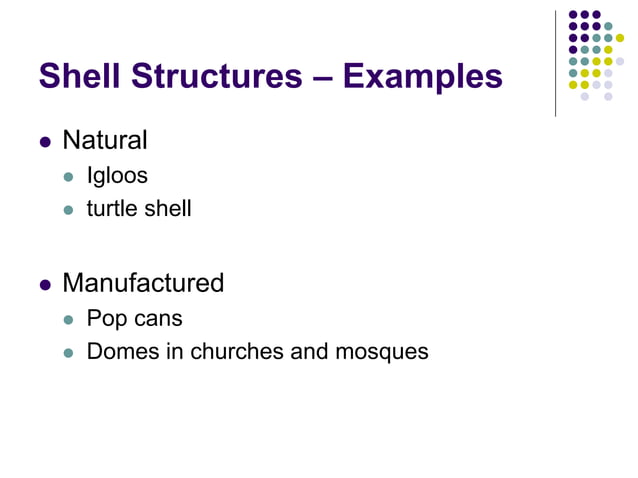 Shell Structures – Examples

- Natural
  - Igloos
  - turtle shell

- Manufactured
  - Pop cans
  - Domes in churches and mosques